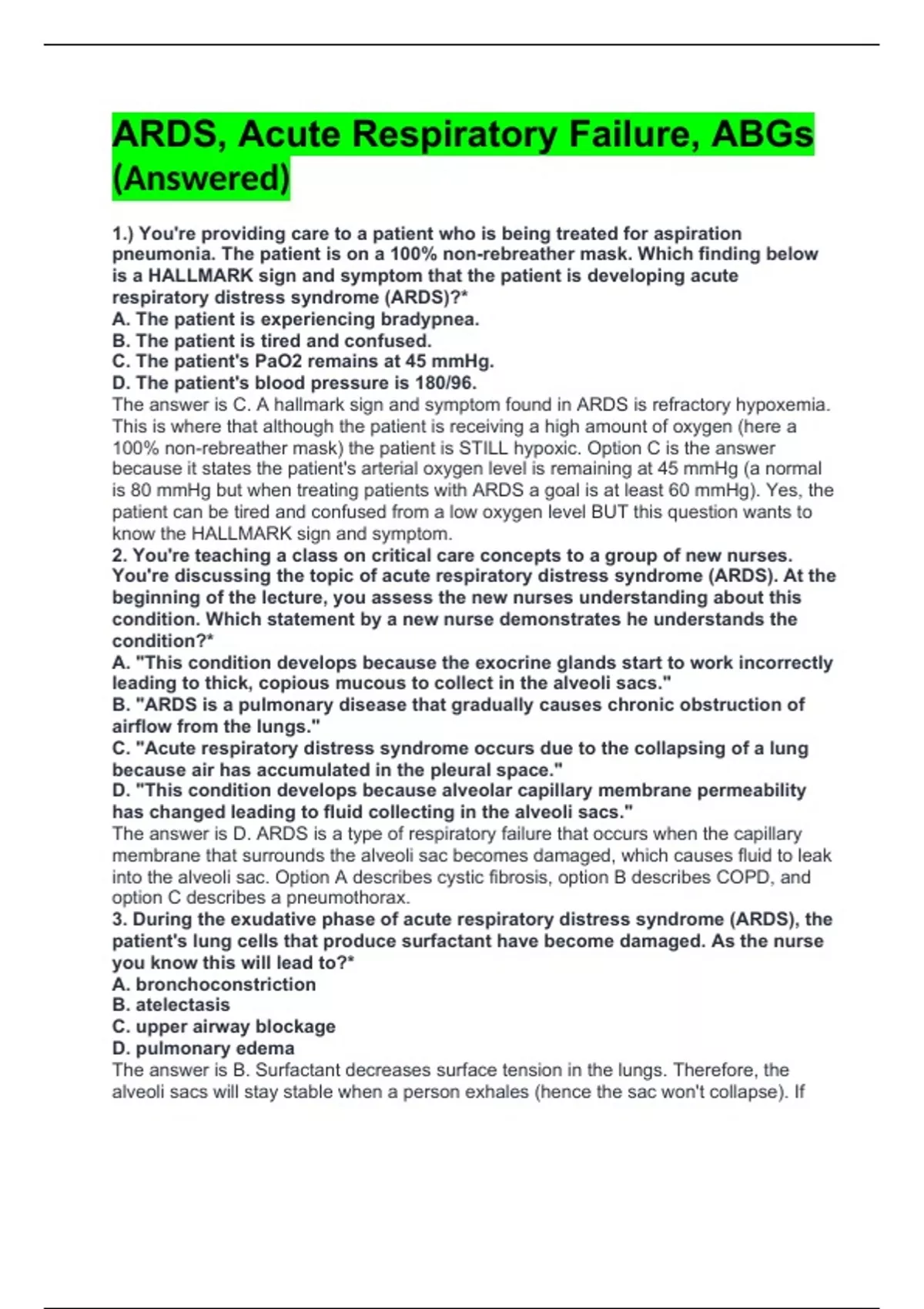 ARDS, Acute Respiratory Failure, ABGs (Answered)

1.) You're providing care to a patient who is being treated for aspiration pneumonia. The patient is on a 100% non-rebreather mask. Which finding below is a HALLMARK sign and symptom that the patient is developing acute respiratory distress syndrome (ARDS)?*
A. The patient is experiencing bradypnea.
B. The patient is tired and confused.
C. The patient's PaO2 remains at 45 mmHg.
D. The patient's blood pressure is 180/96.
The answer is C. A hallmark sign and symptom found in ARDS is refractory hypoxemia. This is where that although the patient is receiving a high amount of oxygen (here a 100% non-rebreather mask) the patient is STILL hypoxic. Option C is the answer because it states the patient's arterial oxygen level is remaining at 45 mmHg (a normal is 80 mmHg but when treating patients with ARDS a goal is at least 60 mmHg). Yes, the patient can be tired and confused from a low oxygen level BUT this question wants to know the HALLMARK sign and symptom.
2. You're teaching a class on critical care concepts to a group of new nurses. You're discussing the topic of acute respiratory distress syndrome (ARDS). At the beginning of the lecture, you assess the new nurses understanding about this condition. Which statement by a new nurse demonstrates he understands the condition?*
A. "This condition develops because the exocrine glands start to work incorrectly leading to thick, copious mucous to collect in the alveoli sacs."
B. "ARDS is a pulmonary disease that gradually causes chronic obstruction of airflow from the lungs."
C. "Acute respiratory distress syndrome occurs due to the collapsing of a lung because air has accumulated in the pleural space."
D. "This condition develops because alveolar capillary membrane permeability has changed leading to fluid collecting in the alveoli sacs."
The answer is D. ARDS is a type of respiratory failure that occurs when the capillary membrane that surrounds the alveoli sac becomes damaged, which causes fluid to leak into the alveoli sac. Option A describes cystic fibrosis, option B describes COPD, and option C describes a pneumothorax.
3. During the exudative phase of acute respiratory distress syndrome (ARDS), the patient's lung cells that produce surfactant have become damaged. As the nurse you know this will lead to?*
A. bronchoconstriction
B. atelectasis
C. upper airway blockage
D. pulmonary edema
The answer is B. Surfactant decreases surface tension in the lungs. Therefore, the alveoli sacs will stay stable when a person exhales (hence the sac won't collapse). If